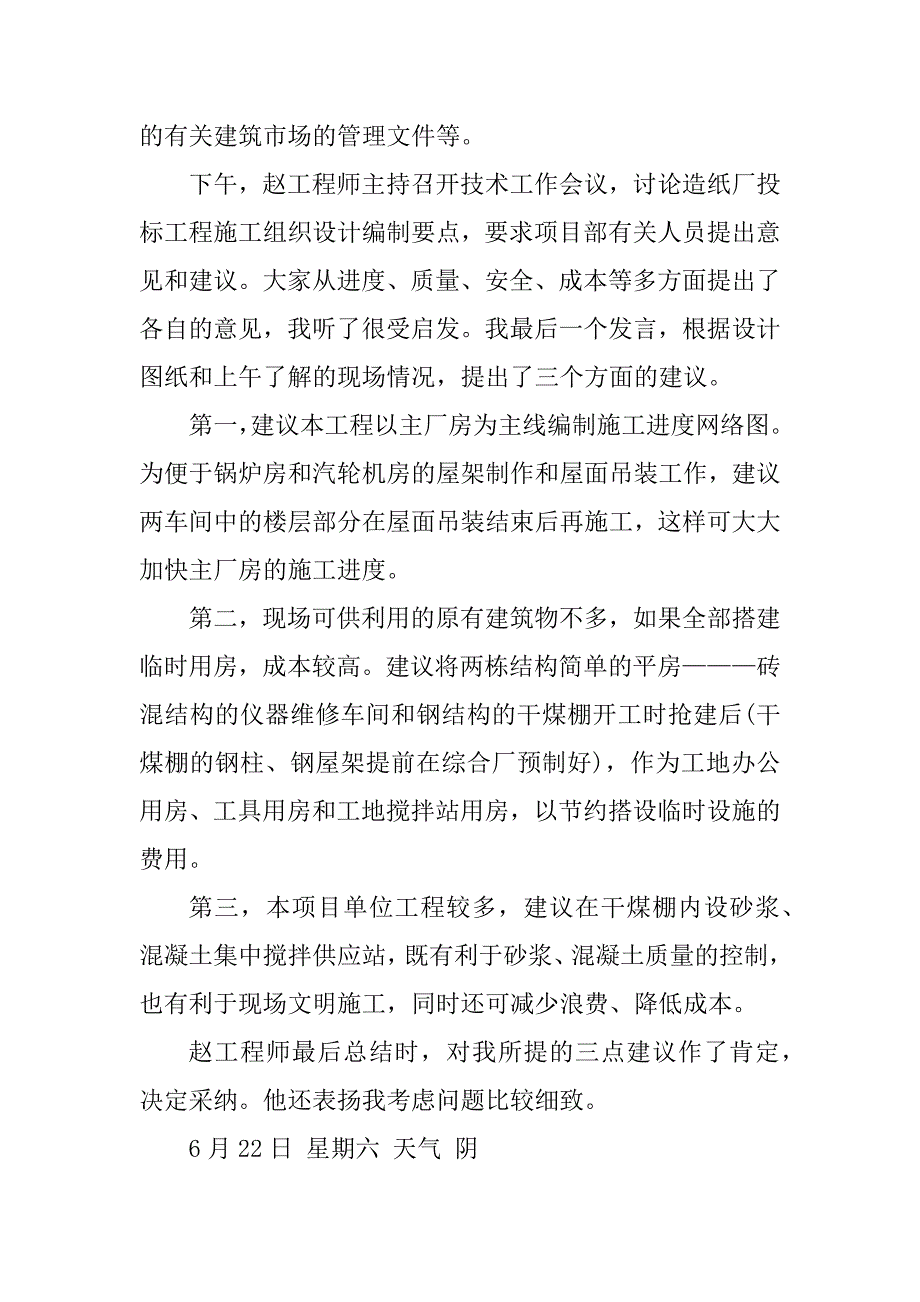 的有关建筑市场的管理文件等。

下午，赵工程师主持召开技术工作会议，讨论造纸厂投标工程施工组织设计编制要点，要求项目部有关人员提出意见和建议。大家从进度、质量、安全、成本等多方面提出了各自的意见，我听了很受启发。我最后一个发言，根据设计图纸和上午了解的现场情况，提出了三个方面的建议。

第一，建议本工程以主厂房为主线编制施工进度网络图。为便于锅炉房和汽轮机房的屋架制作和屋面吊装工作，建议两车间中的楼层部分在屋面吊装结束后再施工，这样可大大加快主厂房的施工进度。

第二，现场可供利用的原有建筑物不多，如果全部搭建临时用房，成本较高。建议将两栋结构简单的平房———砖混结构的仪器维修车间和钢结构的干煤棚开工时抢建后(干煤棚的钢柱、钢屋架提前在综合厂预制好)，作为工地办公用房、工具用房和工地搅拌站用房，以节约搭设临时设施的费用。

第三，本项目单位工程较多，建议在干煤棚内设砂浆、混凝土集中搅拌供应站，既有利于砂浆、混凝土质量的控制，也有利于现场文明施工，同时还可减少浪费、降低成本。

赵工程师最后总结时，对我所提的三点建议作了肯定，决定采纳。他还表扬我考虑问题比较细致。

6 月 22 日 星期六 天气 阴